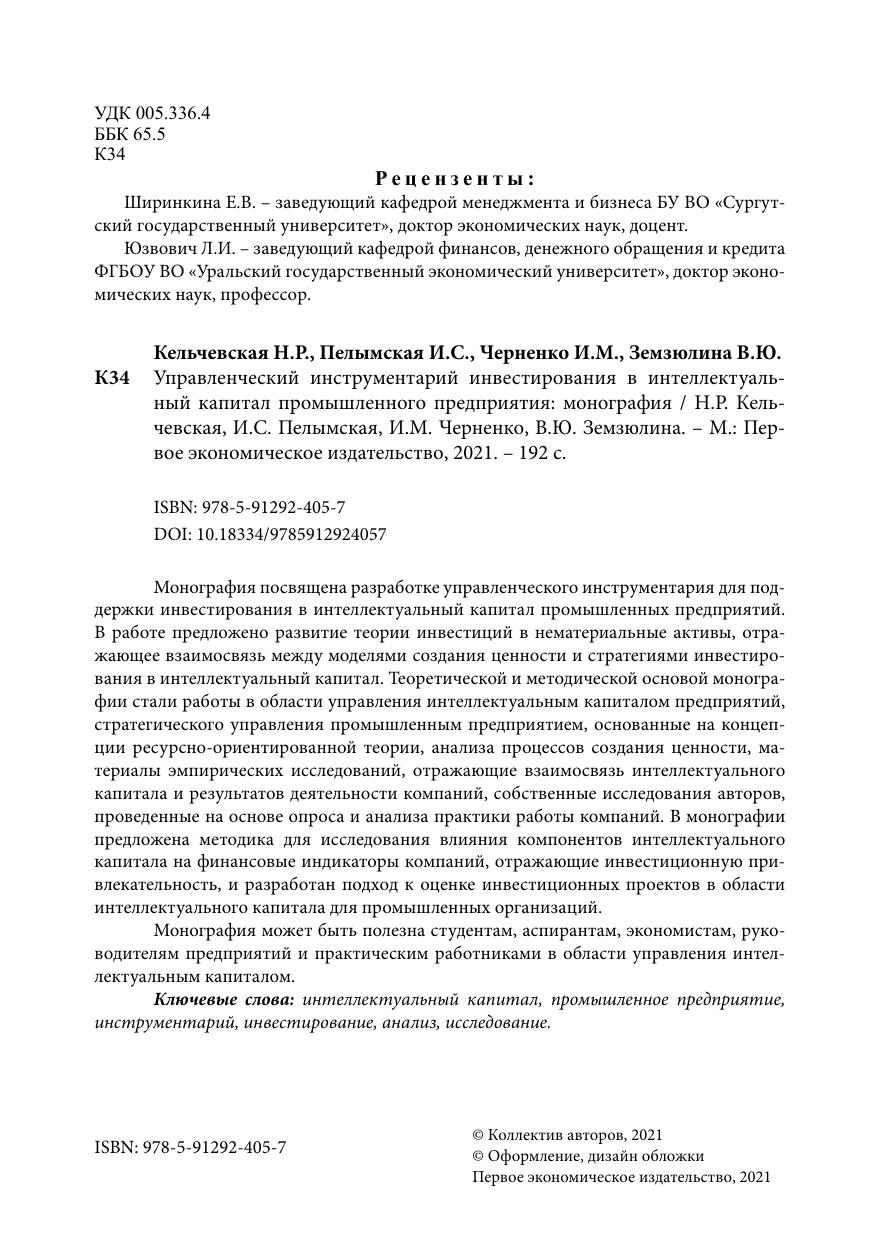 УДК 005.336.4
ББК 65.5
К34

Рецензенты:

Ширинкина Е.В. – заведующий кафедрой менеджмента и бизнеса БУ ВО «Сургутский государственный университет», доктор экономических наук, доцент.

Юзвович Л.И. – заведующий кафедрой финансов, денежного обращения и кредита ФГБОУ ВО «Уральский государственный экономический университет», доктор экономических наук, профессор.

Кельчевская Н.Р., Пелымская И.С., Черненко И.М., Земзюлина В.Ю.

К34 Управленческий инструментарий инвестирования в интеллектуальный капитал промышленного предприятия: монография / Н.Р. Кельчевская, И.С. Пелымская, И.М. Черненко, В.Ю. Земзюлина. – М.: Первое экономическое издательство, 2021. – 192 с.

ISBN: 978-5-91292-405-7
DOI: 10.18334/9785912924057

Монография посвящена разработке управленческого инструментария для поддержки инвестирования в интеллектуальный капитал промышленных предприятий. В работе предложено развитие теории инвестиций в нематериальные активы, отражающее взаимосвязь между моделями создания ценности и стратегиями инвестирования в интеллектуальный капитал. Теоретической и методической основой монографии стали работы в области управления интеллектуальным капиталом предприятий, стратегического управления промышленным предприятием, основанные на концепции ресурсно-ориентированной теории, анализа процессов создания ценности, материалы эмпирических исследований, отражающие взаимосвязь интеллектуального капитала и результатов деятельности компаний, собственные исследования авторов, проведенные на основе опроса и анализа практики работы компаний. В монографии предложена методика для исследования влияния компонентов интеллектуального капитала на финансовые индикаторы компаний, отражающие инвестиционную привлекательность, и разработан подход к оценке инвестиционных проектов в области интеллектуального капитала для промышленных организаций.

Монография может быть полезна студентам, аспирантам, экономистам, руководителям предприятий и практическим работниками в области управления интеллектуальным капиталом.

Ключевые слова: интеллектуальный капитал, промышленное предприятие, инструментарий, инвестирование, анализ, исследование.

ISBN: 978-5-91292-405-7

© Коллектив авторов, 2021
© Оформление, дизайн обложки
Первое экономическое издательство, 2021